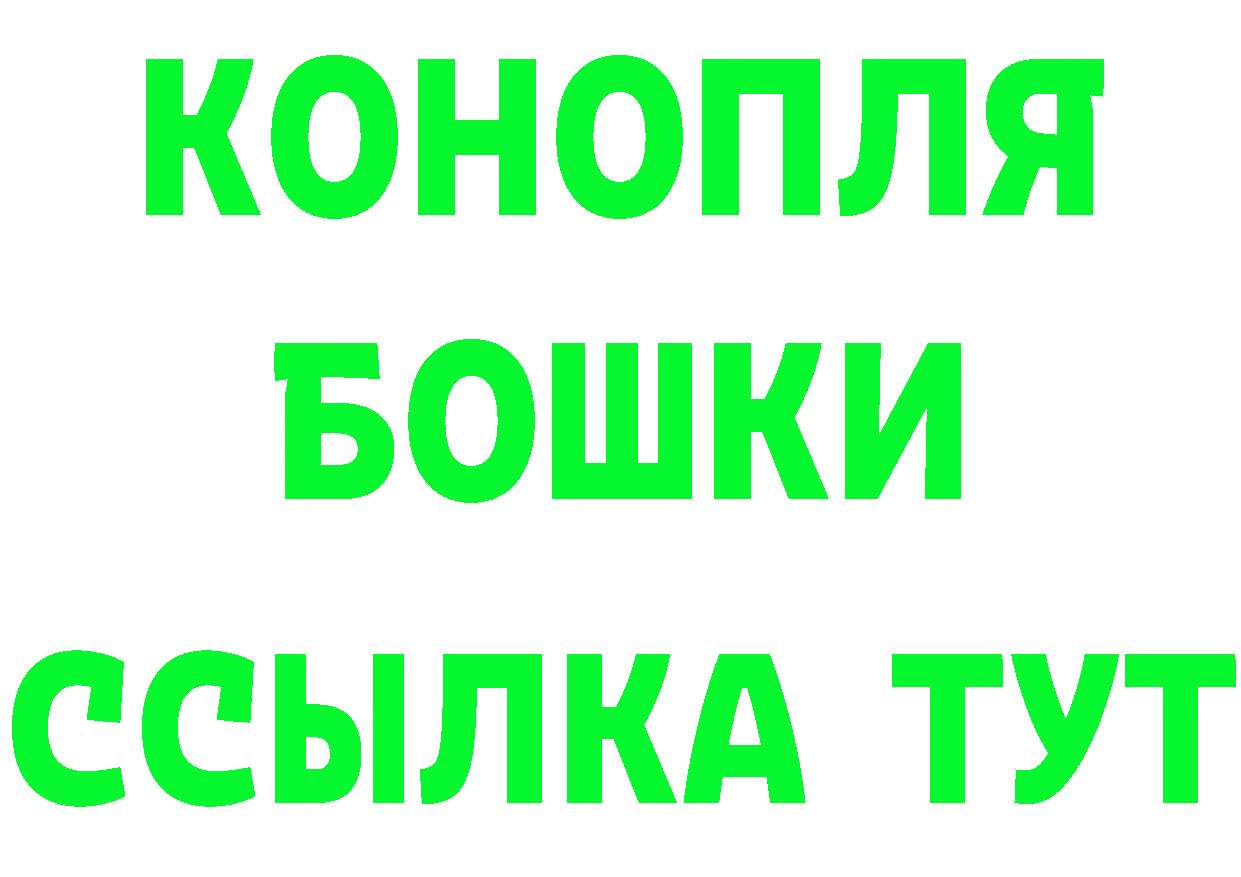 КОНОПЛЯ
БОШКИ
ССЫЛКА ТУТ